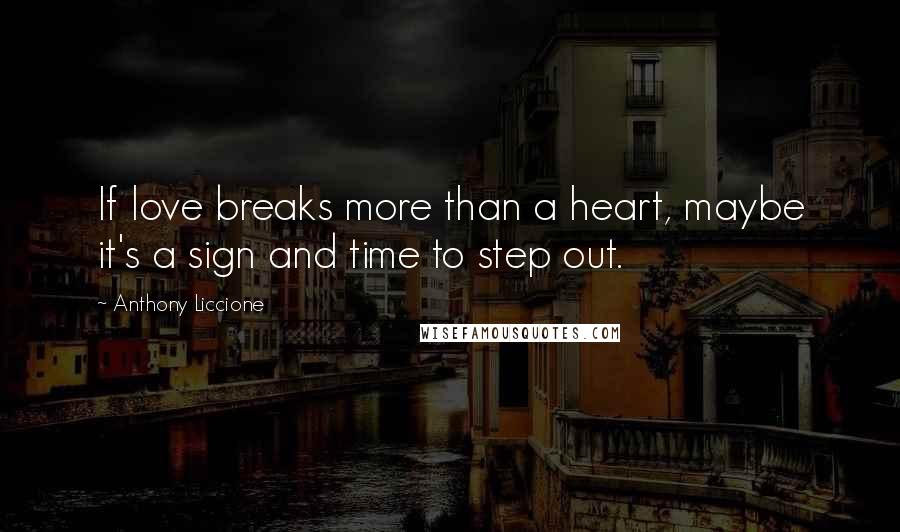 If love breaks more than a heart, maybe it's a sign and time to step out.

~ Anthony Liccione

WISEFAMOUSQUOTES.COM